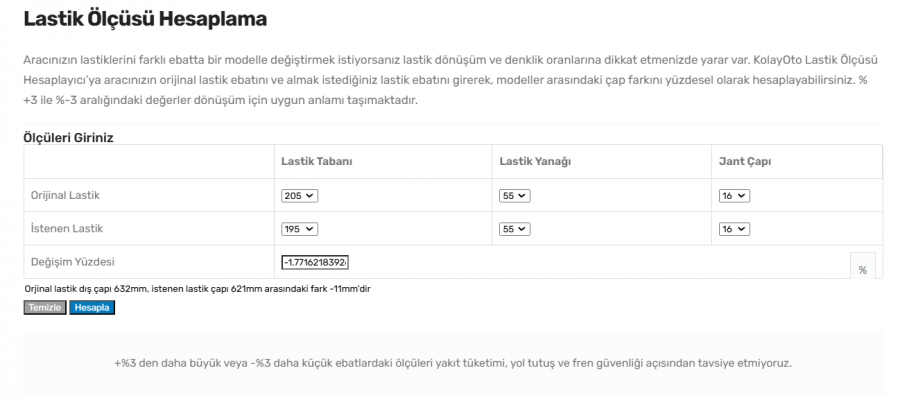 Lastik Ölçüsü Hesaplama

Aracınızın lastiklerini farklı ebatta bir modelle değiştirmek istiyorsanız lastik dönüşüm ve denklik oranlarına dikkat etmenizde yarar var. KolayOto Lastik Ölçüsü Hesaplayıcı'ya aracınızın orijinal lastik ebatını ve almak istediğiniz lastik ebatını girerek, modeller arasındaki çap farkını yüzdesel olarak hesaplayabilirsiniz. % +3 ile %-3 aralığındaki değerler dönüşüm için uygun anlamı taşımaktadır.

Ölçüleri Giriniz

| | Lastik Tabanı | Lastik Yanağı | Jant Çapı |
|---|---|---|---|
| Orijinal Lastik | 205 | 55 | 16 |
| İstenen Lastik | 195 | 55 | 16 |
| Değişim Yüzdesi | -1.7716218392 | | % |

Orjinal lastik dış çapı 632mm, istenen lastik çapı 621mm arasındaki fark -11mm'dir

Temizle Hesapla

+%3 den daha büyük veya -%3 daha küçük ebatlardaki ölçüleri yakıt tüketimi, yol tutuş ve fren güvenliği açısından tavsiye etmiyoruz.